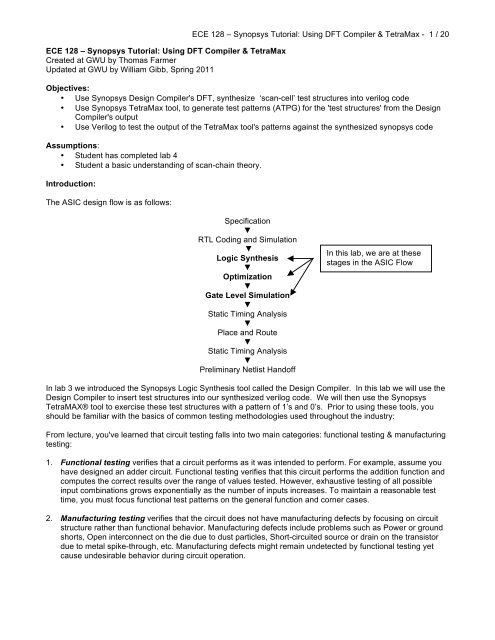 ECE 128 – Synopsys Tutorial: Using DFT Compiler & TetraMax - 1 / 20

ECE 128 – Synopsys Tutorial: Using DFT Compiler & TetraMax
Created at GWU by Thomas Farmer
Updated at GWU by William Gibb, Spring 2011

Objectives:
• Use Synopsys Design Compiler's DFT, synthesize 'scan-cell' test structures into verilog code
• Use Synopsys TetraMax tool, to generate test patterns (ATPG) for the 'test structures' from the Design Compiler's output
• Use Verilog to test the output of the TetraMax tool's patterns against the synthesized synopsys code

Assumptions:
• Student has completed lab 4
• Student a basic understanding of scan-chain theory.

Introduction:

The ASIC design flow is as follows:

Specification
RTL Coding and Simulation
Logic Synthesis
Optimization
Gate Level Simulation
Static Timing Analysis
Place and Route
Static Timing Analysis
Preliminary Netlist Handoff

In this lab, we are at these stages in the ASIC Flow

In lab 3 we introduced the Synopsys Logic Synthesis tool called the Design Compiler. In this lab we will use the Design Compiler to insert test structures into our synthesized verilog code. We will then use the Synopsys TetraMAX® tool to exercise these test structures with a pattern of 1's and 0's. Prior to using these tools, you should be familiar with the basics of common testing methodologies used throughout the industry:

From lecture, you've learned that circuit testing falls into two main categories: functional testing & manufacturing testing:

1. Functional testing verifies that a circuit performs as it was intended to perform. For example, assume you have designed an adder circuit. Functional testing verifies that this circuit performs the addition function and computes the correct results over the range of values tested. However, exhaustive testing of all possible input combinations grows exponentially as the number of inputs increases. To maintain a reasonable test time, you must focus functional test patterns on the general function and corner cases.

2. Manufacturing testing verifies that the circuit does not have manufacturing defects by focusing on circuit structure rather than functional behavior. Manufacturing defects include problems such as Power or ground shorts, Open interconnect on the die due to dust particles, Short-circuited source or drain on the transistor due to metal spike-through, etc. Manufacturing defects might remain undetected by functional testing yet cause undesirable behavior during circuit operation.